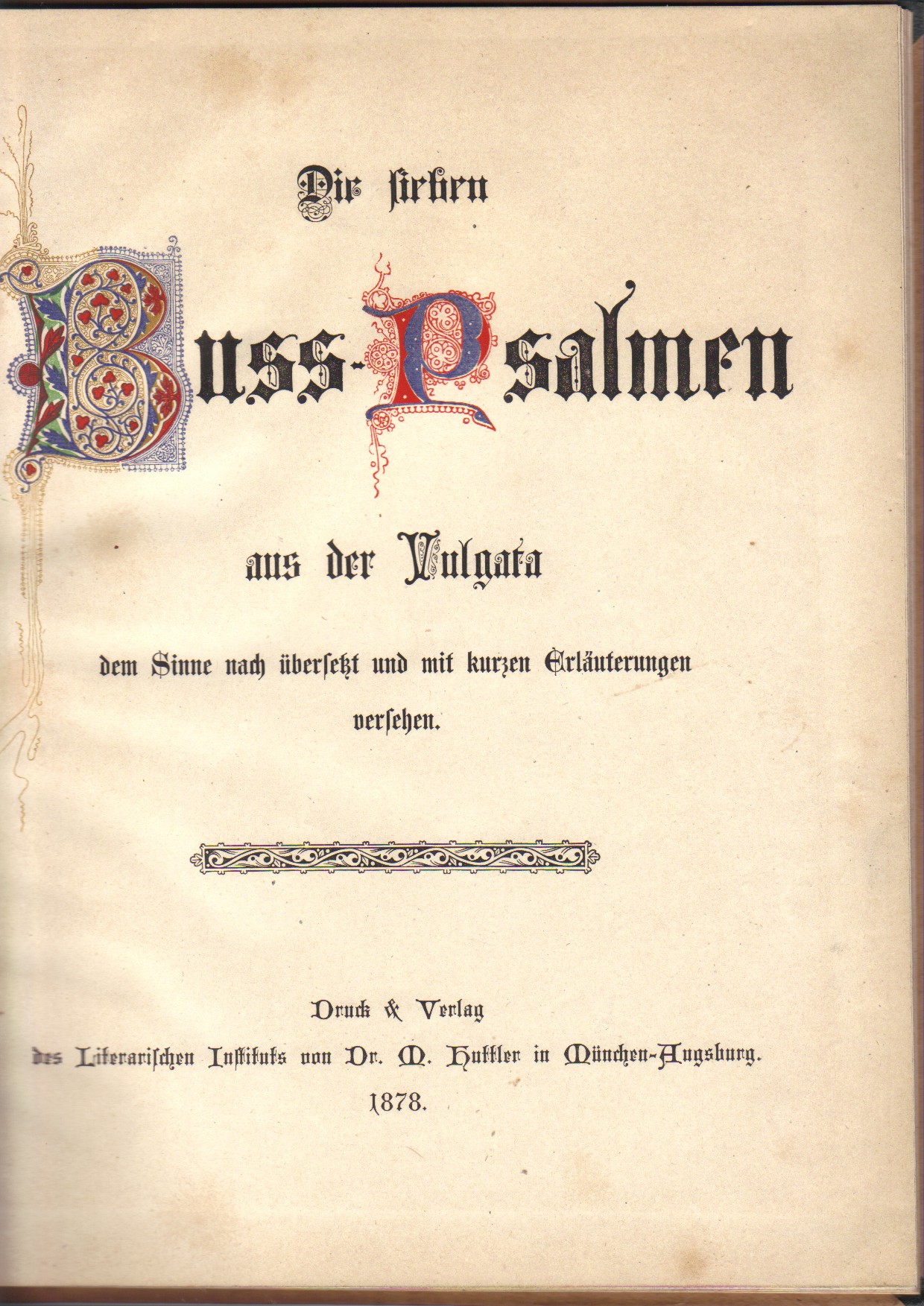 Die sieben

Buss-Psalmen

aus der Vulgata

dem Sinne nach übersetzt und mit kurzen Erläuterungen versehen.

Druck & Verlag
des Literarischen Instituts von Dr. M. Huttler in München-Augsburg.
1878.